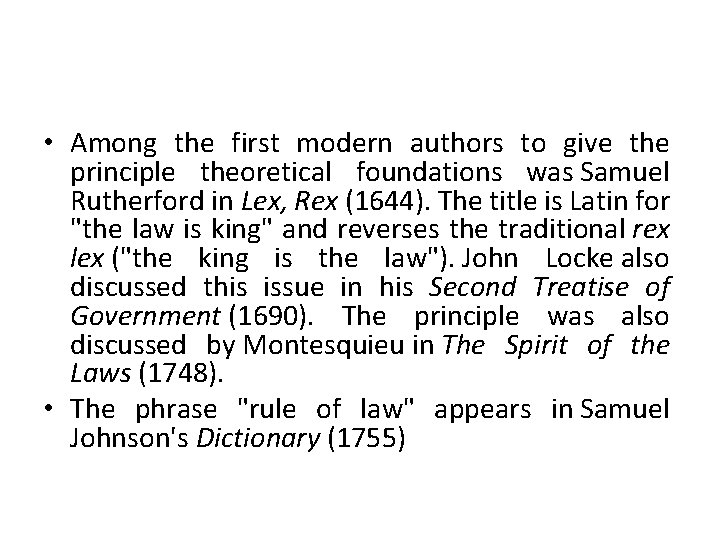 • Among the first modern authors to give the principle theoretical foundations was Samuel Rutherford in Lex, Rex (1644). The title is Latin for "the law is king" and reverses the traditional rex lex ("the king is the law"). John Locke also discussed this issue in his Second Treatise of Government (1690). The principle was also discussed by Montesquieu in The Spirit of the Laws (1748).
• The phrase "rule of law" appears in Samuel Johnson's Dictionary (1755)